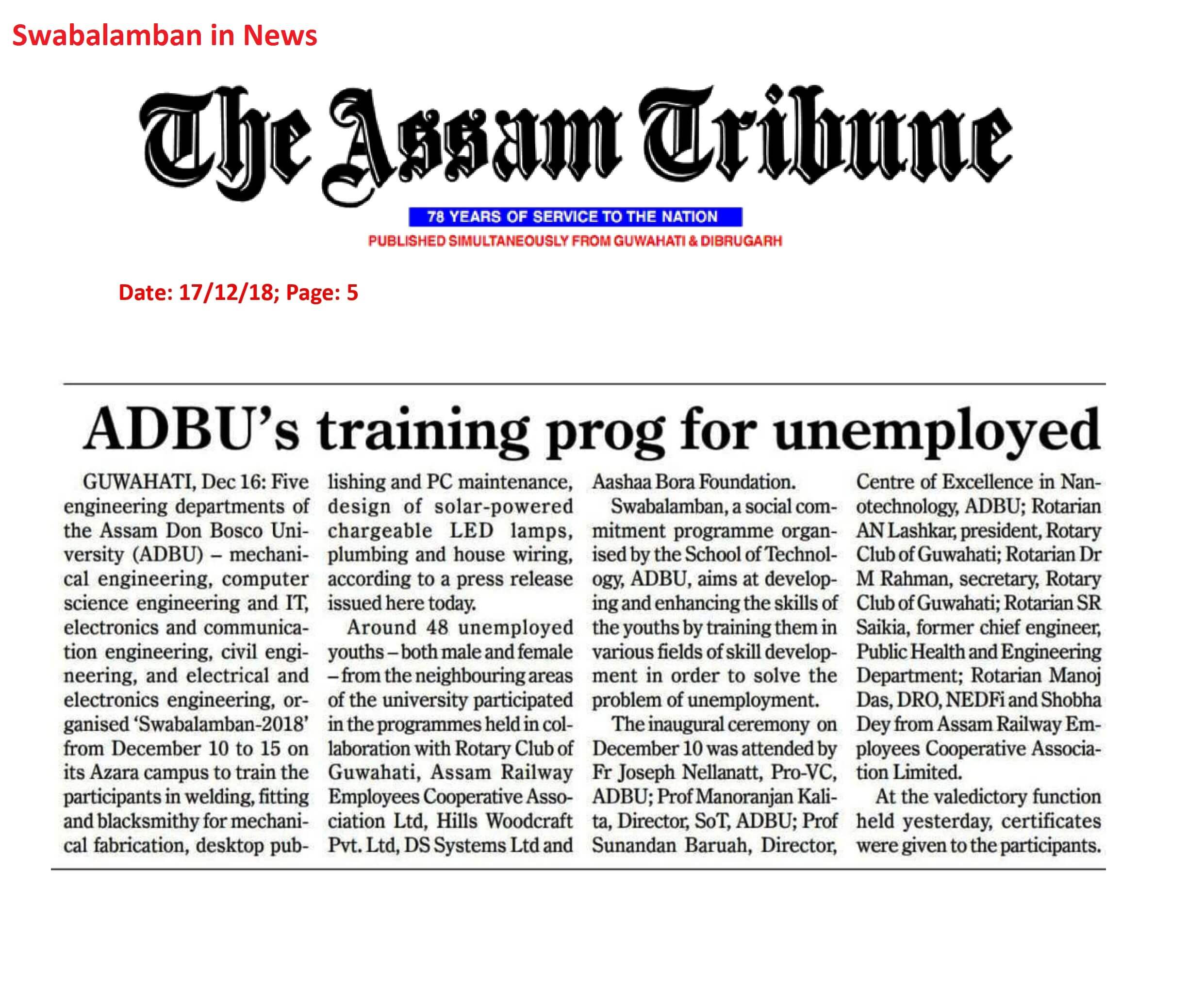 Swabalamban in News

The Assam Tribune

78 YEARS OF SERVICE TO THE NATION

PUBLISHED SIMULTANEOUSLY FROM GUWAHATI & DIBRUGARH

Date: 17/12/18; Page: 5

ADBU's training prog for unemployed

GUWAHATI, Dec 16: Five engineering departments of the Assam Don Bosco University (ADBU) – mechanical engineering, computer science engineering and IT, electronics and communication engineering, civil engineering, and electrical and electronics engineering, organised 'Swabalamban-2018' from December 10 to 15 on its Azara campus to train the participants in welding, fitting and blacksmithy for mechanical fabrication, desktop publishing and PC maintenance, design of solar-powered chargeable LED lamps, plumbing and house wiring, according to a press release issued here today.

Around 48 unemployed youths – both male and female – from the neighbouring areas of the university participated in the programmes held in collaboration with Rotary Club of Guwahati, Assam Railway Employees Cooperative Association Ltd, Hills Woodcraft Pvt. Ltd, DS Systems Ltd and Aashaa Bora Foundation.

Swabalamban, a social commitment programme organised by the School of Technology, ADBU, aims at developing and enhancing the skills of the youths by training them in various fields of skill development in order to solve the problem of unemployment.

The inaugural ceremony on December 10 was attended by Fr Joseph Nellanatt, Pro-VC, ADBU; Prof Manoranjan Kalita, Director, SoT, ADBU; Prof Sunandan Baruah, Director, Centre of Excellence in Nanotechnology, ADBU; Rotarian AN Lashkar, president, Rotary Club of Guwahati; Rotarian Dr M Rahman, secretary, Rotary Club of Guwahati; Rotarian SR Saikia, former chief engineer, Public Health and Engineering Department; Rotarian Manoj Das, DRO, NEDFi and Shobha Dey from Assam Railway Employees Cooperative Association Limited.

At the valedictory function held yesterday, certificates were given to the participants.